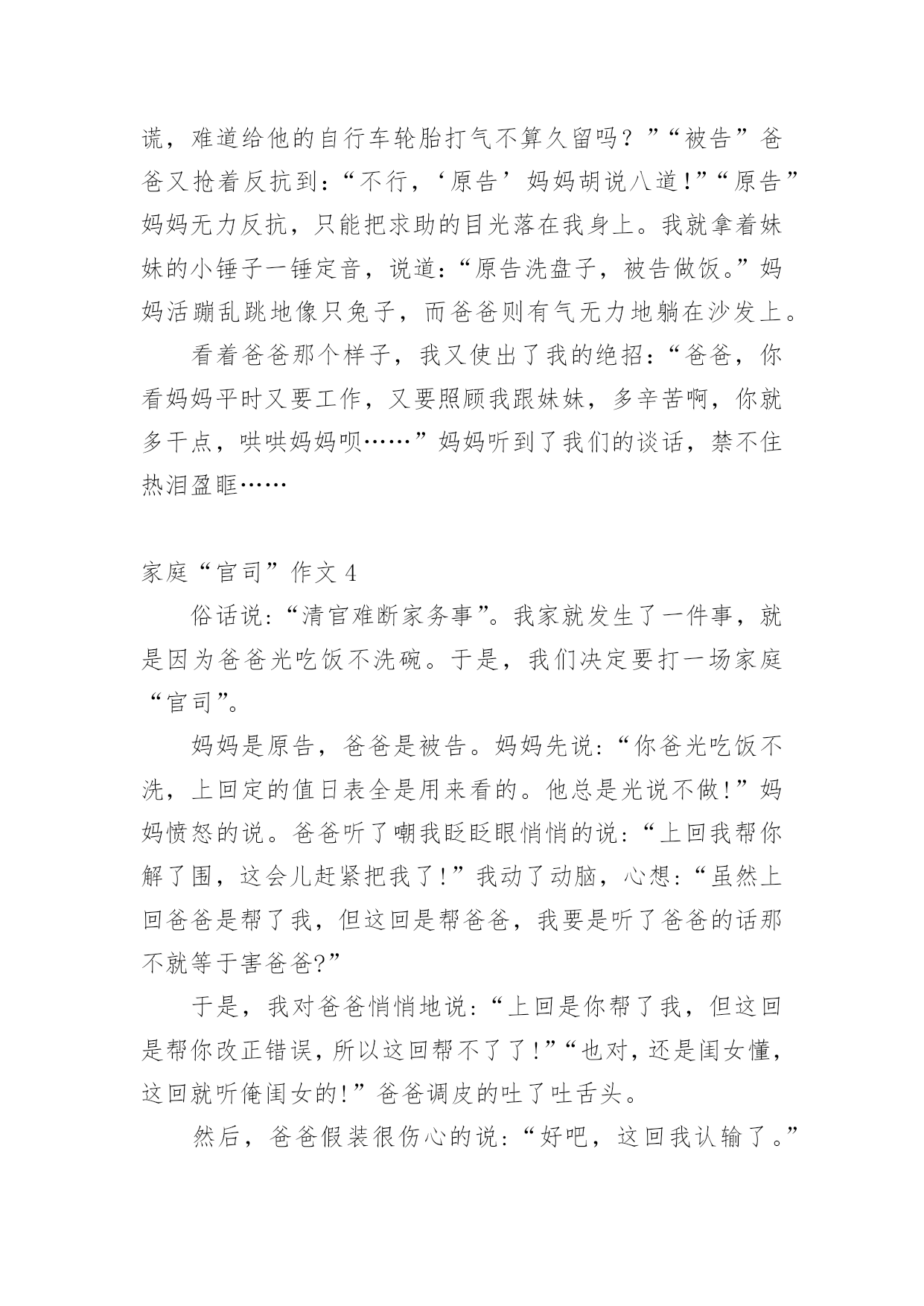 谎，难道给他的自行车轮胎打气不算久留吗？”“被告”爸爸又抢着反抗到：“不行，‘原告’妈妈胡说八道!”“原告”妈妈无力反抗，只能把求助的目光落在我身上。我就拿着妹妹的小锤子一锤定音，说道：“原告洗盘子，被告做饭。”妈妈活蹦乱跳地像只兔子，而爸爸则有气无力地躺在沙发上。

看着爸爸那个样子，我又使出了我的绝招：“爸爸，你看妈妈平时又要工作，又要照顾我跟妹妹，多辛苦啊，你就多干点，哄哄妈妈呗……”妈妈听到了我们的谈话，禁不住热泪盈眶……

家庭“官司”作文 4

俗话说:“清官难断家务事”。我家就发生了一件事，就是因为爸爸光吃饭不洗碗。于是，我们决定要打一场家庭“官司”。

妈妈是原告，爸爸是被告。妈妈先说:“你爸光吃饭不洗，上回定的值日表全是用来看的。他总是光说不做!”妈妈愤怒的说。爸爸听了嘲我眨眨眼悄悄的说:“上回我帮你解了围，这会儿赶紧把我了!”我动了动脑，心想:“虽然上回爸爸是帮了我，但这回是帮爸爸，我要是听了爸爸的话那不就等于害爸爸?”

于是，我对爸爸悄悄地说:“上回是你帮了我，但这回是帮你改正错误，所以这回帮不了了!”“也对，还是闺女懂，这回就听俺闺女的!”爸爸调皮的吐了吐舌头。

然后，爸爸假装很伤心的说:“好吧，这回我认输了。”